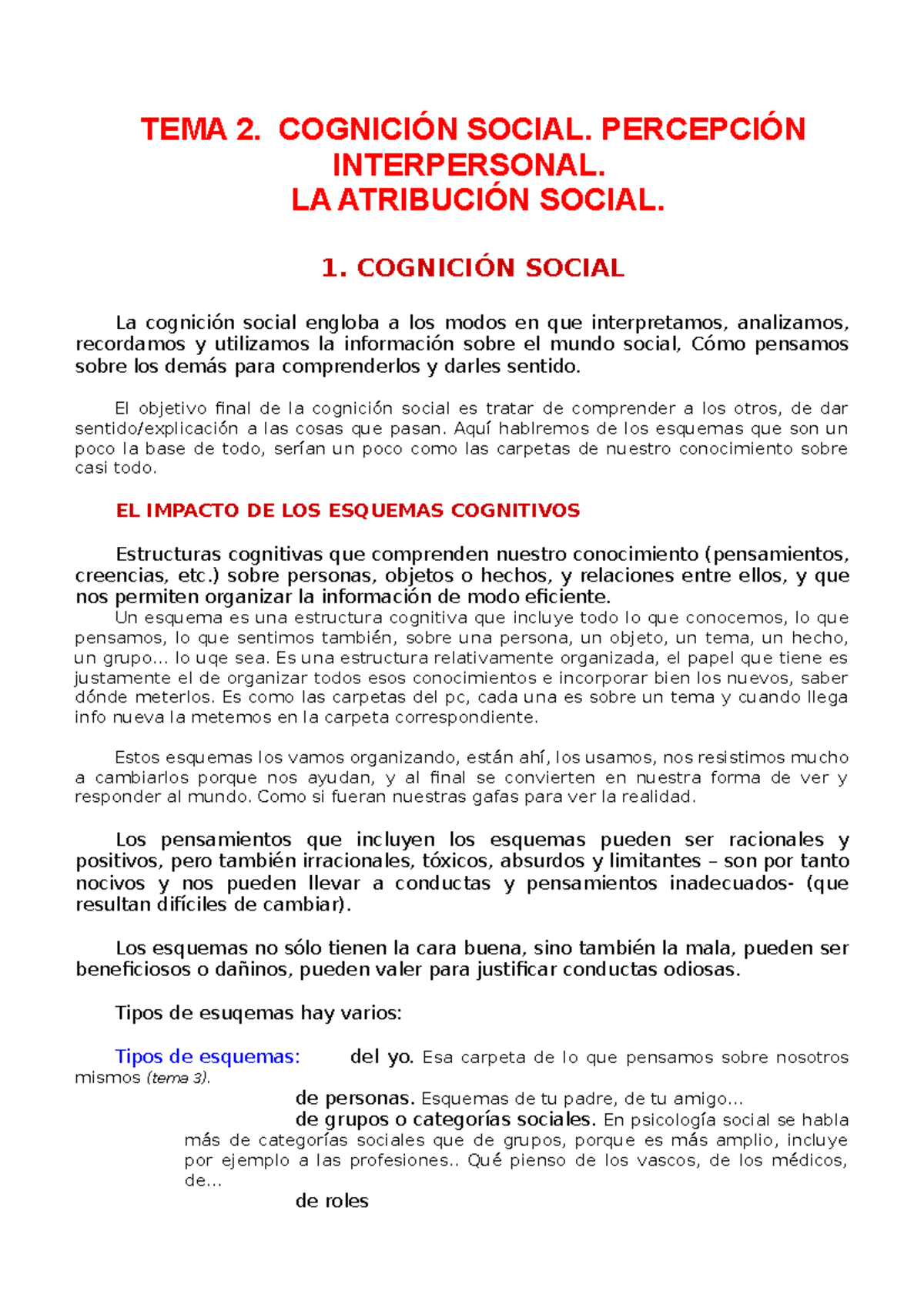 TEMA 2. COGNICIÓN SOCIAL. PERCEPCIÓN INTERPERSONAL.
LA ATRIBUCIÓN SOCIAL.

1. COGNICIÓN SOCIAL

La cognición social engloba a los modos en que interpretamos, analizamos, recordamos y utilizamos la información sobre el mundo social, Cómo pensamos sobre los demás para comprenderlos y darles sentido.

El objetivo final de la cognición social es tratar de comprender a los otros, de dar sentido/explicación a las cosas que pasan. Aquí hablremos de los esquemas que son un poco la base de todo, serían un poco como las carpetas de nuestro conocimiento sobre casi todo.

EL IMPACTO DE LOS ESQUEMAS COGNITIVOS

Estructuras cognitivas que comprenden nuestro conocimiento (pensamientos, creencias, etc.) sobre personas, objetos o hechos, y relaciones entre ellos, y que nos permiten organizar la información de modo eficiente.
Un esquema es una estructura cognitiva que incluye todo lo que conocemos, lo que pensamos, lo que sentimos también, sobre una persona, un objeto, un tema, un hecho, un grupo... lo uqe sea. Es una estructura relativamente organizada, el papel que tiene es justamente el de organizar todos esos conocimientos e incorporar bien los nuevos, saber dónde meterlos. Es como las carpetas del pc, cada una es sobre un tema y cuando llega info nueva la metemos en la carpeta correspondiente.

Estos esquemas los vamos organizando, están ahí, los usamos, nos resistimos mucho a cambiarlos porque nos ayudan, y al final se convierten en nuestra forma de ver y responder al mundo. Como si fueran nuestras gafas para ver la realidad.

Los pensamientos que incluyen los esquemas pueden ser racionales y positivos, pero también irracionales, tóxicos, absurdos y limitantes – son por tanto nocivos y nos pueden llevar a conductas y pensamientos inadecuados- (que resultan difíciles de cambiar).

Los esquemas no sólo tienen la cara buena, sino también la mala, pueden ser beneficiosos o dañinos, pueden valer para justificar conductas odiosas.

Tipos de esuqemas hay varios:

Tipos de esquemas: del yo. Esa carpeta de lo que pensamos sobre nosotros mismos (tema 3).
de personas. Esquemas de tu padre, de tu amigo...
de grupos o categorías sociales. En psicología social se habla más de categorías sociales que de grupos, porque es más amplio, incluye por ejemplo a las profesiones.. Qué pienso de los vascos, de los médicos, de...
de roles